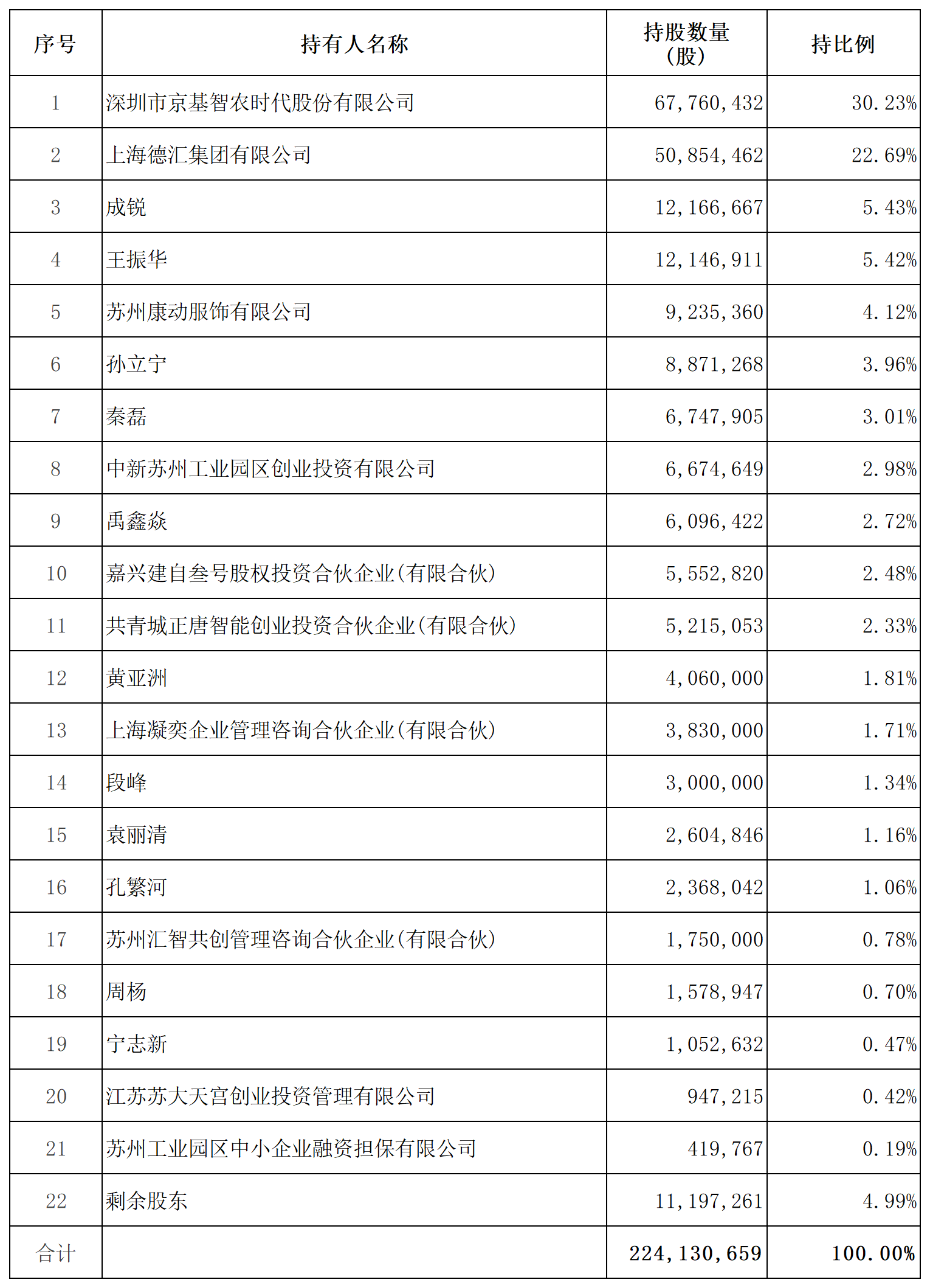 | 序号 | 持有人名称 | 持股数量（股） | 持比例 |
|---|---|---|---|
| 1 | 深圳市京基智农时代股份有限公司 | 67,760,432 | 30.23% |
| 2 | 上海德汇集团有限公司 | 50,854,462 | 22.69% |
| 3 | 成锐 | 12,166,667 | 5.43% |
| 4 | 王振华 | 12,146,911 | 5.42% |
| 5 | 苏州康动服饰有限公司 | 9,235,360 | 4.12% |
| 6 | 孙立宁 | 8,871,268 | 3.96% |
| 7 | 秦磊 | 6,747,905 | 3.01% |
| 8 | 中新苏州工业园区创业投资有限公司 | 6,674,649 | 2.98% |
| 9 | 禹鑫焱 | 6,096,422 | 2.72% |
| 10 | 嘉兴建自叁号股权投资合伙企业(有限合伙) | 5,552,820 | 2.48% |
| 11 | 共青城正唐智能创业投资合伙企业(有限合伙) | 5,215,053 | 2.33% |
| 12 | 黄亚洲 | 4,060,000 | 1.81% |
| 13 | 上海凝奕企业管理咨询合伙企业(有限合伙) | 3,830,000 | 1.71% |
| 14 | 段峰 | 3,000,000 | 1.34% |
| 15 | 袁丽清 | 2,604,846 | 1.16% |
| 16 | 孔繁河 | 2,368,042 | 1.06% |
| 17 | 苏州汇智共创管理咨询合伙企业(有限合伙) | 1,750,000 | 0.78% |
| 18 | 周杨 | 1,578,947 | 0.70% |
| 19 | 宁志新 | 1,052,632 | 0.47% |
| 20 | 江苏苏大天宫创业投资管理有限公司 | 947,215 | 0.42% |
| 21 | 苏州工业园区中小企业融资担保有限公司 | 419,767 | 0.19% |
| 22 | 剩余股东 | 11,197,261 | 4.99% |
| 合计 | | 224,130,659 | 100.00% |